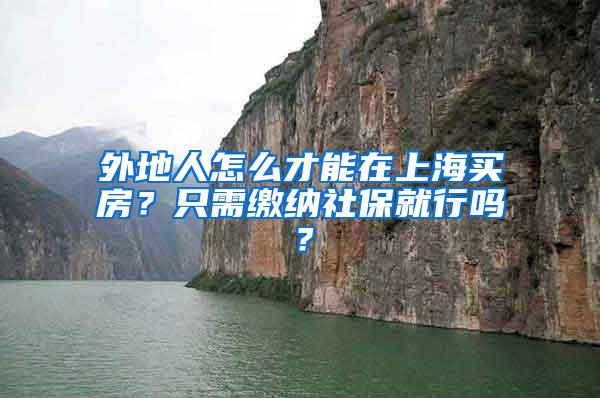 外地人怎么才能在上海买房？只需缴纳社保就行吗？